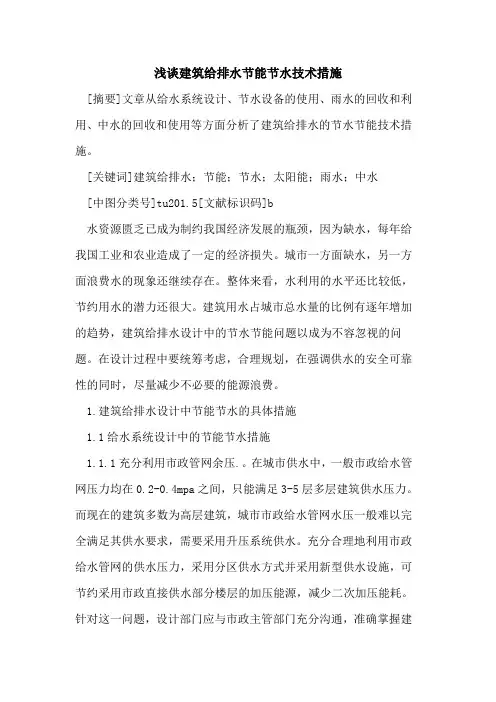 浅谈建筑给排水节能节水技术措施

[摘要]文章从给水系统设计、节水设备的使用、雨水的回收和利用、中水的回收和使用等方面分析了建筑给排水的节水节能技术措施。

[关键词]建筑给排水；节能；节水；太阳能；雨水；中水

[中图分类号]tu201.5[文献标识码]b

水资源匮乏已成为制约我国经济发展的瓶颈，因为缺水，每年给我国工业和农业造成了一定的经济损失。城市一方面缺水，另一方面浪费水的现象还继续存在。整体来看，水利用的水平还比较低，节约用水的潜力还很大。建筑用水占城市总水量的比例有逐年增加的趋势，建筑给排水设计中的节水节能问题以成为不容忽视的问题。在设计过程中要统筹考虑，合理规划，在强调供水的安全可靠性的同时，尽量减少不必要的能源浪费。

1.建筑给排水设计中节能节水的具体措施

1.1给水系统设计中的节能节水措施

1.1.1充分利用市政管网余压.。在城市供水中，一般市政给水管网压力均在0.2-0.4mpa之间，只能满足3-5层多层建筑供水压力。而现在的建筑多数为高层建筑，城市市政给水管网水压一般难以完全满足其供水要求，需要采用升压系统供水。充分合理地利用市政给水管网的供水压力，采用分区供水方式并采用新型供水设施，可节约采用市政直接供水部分楼层的加压能源，减少二次加压能耗。针对这一问题，设计部门应与市政主管部门充分沟通，准确掌握建